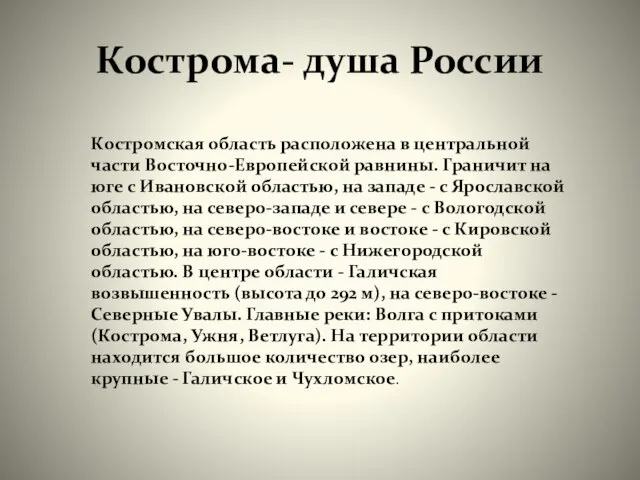 Кострома- душа России

Костромская область расположена в центральной части Восточно-Европейской равнины. Граничит на юге с Ивановской областью, на западе - с Ярославской областью, на северо-западе и севере - с Вологодской областью, на северо-востоке и востоке - с Кировской областью, на юго-востоке - с Нижегородской областью. В центре области - Галичская возвышенность (высота до 292 м), на северо-востоке - Северные Увалы. Главные реки: Волга с притоками (Кострома, Ужня, Ветлуга). На территории области находится большое количество озер, наиболее крупные - Галичское и Чухломское.